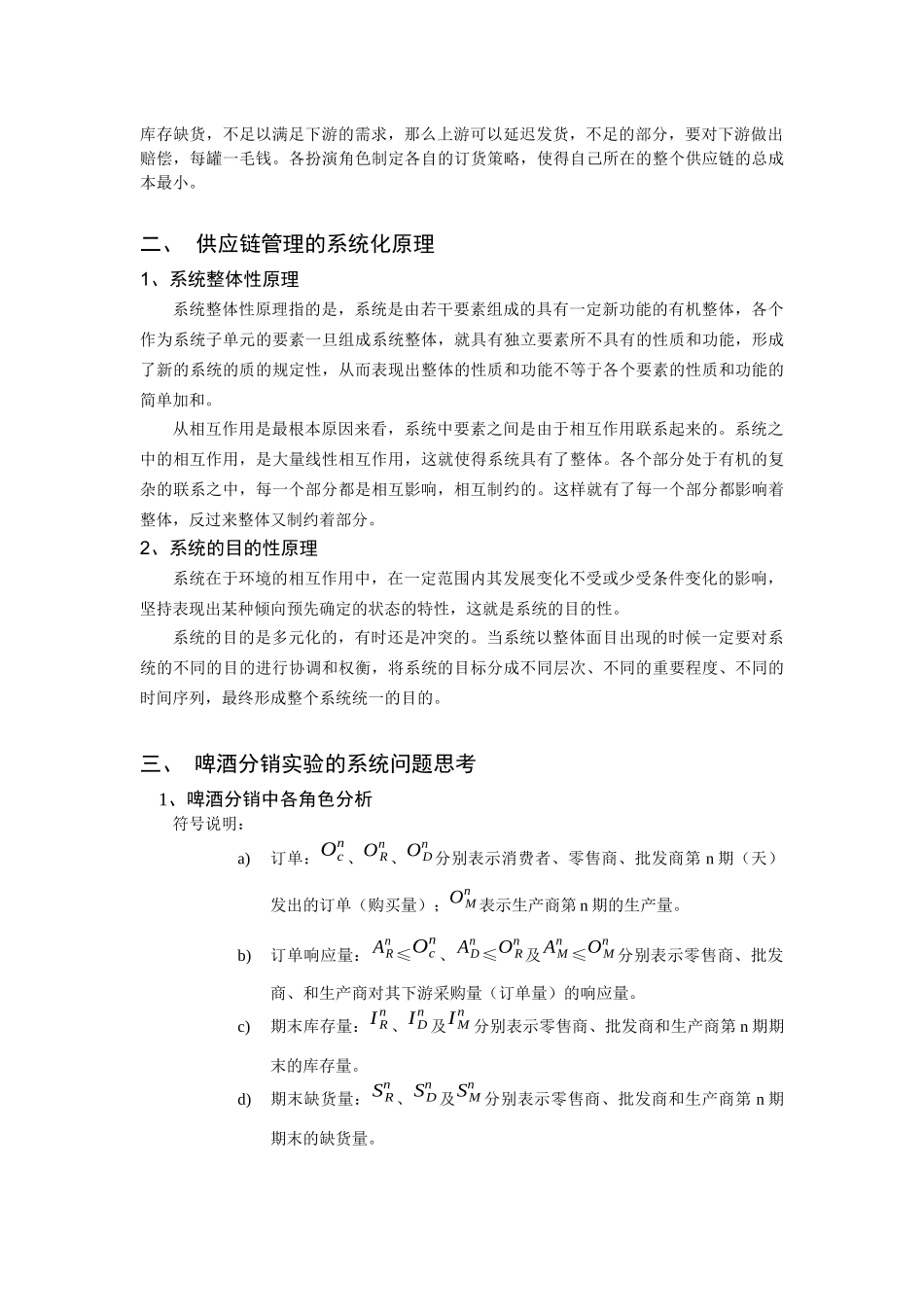 库存缺货，不足以满足下游的需求，那么上游可以延迟发货，不足的部分，要对下游做出赔偿，每罐一毛钱。各扮演角色制定各自的订货策略，使得自己所在的整个供应链的总成本最小。

二、 供应链管理的系统化原理

1、系统整体性原理

系统整体性原理指的是，系统是由若干要素组成的具有一定新功能的有机整体，各个作为系统子单元的要素一旦组成系统整体，就具有独立要素所不具有的性质和功能，形成了新的系统的质的规定性，从而表现出整体的性质和功能不等于各个要素的性质和功能的简单加和。

从相互作用是最根本原因来看，系统中要素之间是由于相互作用联系起来的。系统之中的相互作用，是大量线性相互作用，这就使得系统具有了整体。各个部分处于有机的复杂的联系之中，每一个部分都是相互影响，相互制约的。这样就有了每一个部分都影响着整体，反过来整体又制约着部分。

2、系统的目的性原理

系统在于环境的相互作用中，在一定范围内其发展变化不受或少受条件变化的影响，坚持表现出某种倾向预先确定的状态的特性，这就是系统的目的性。

系统的目的是多元化的，有时还是冲突的。当系统以整体面目出现的时候一定要对系统的不同的目的进行协调和权衡，将系统的目标分成不同层次、不同的重要程度、不同的时间序列，最终形成整个系统统一的目的。

三、 啤酒分销实验的系统问题思考

1、啤酒分销中各角色分析

符号说明：

a) 订单：$O_c^n$、$O_R^n$、$O_D^n$分别表示消费者、零售商、批发商第 n 期（天）发出的订单（购买量）；$O_M^n$表示生产商第 n 期的生产量。

b) 订单响应量：$A_R^n \leqslant O_c^n$、$A_D^n \leqslant O_R^n$及$A_M^n \leqslant O_M^n$分别表示零售商、批发商、和生产商对其下游采购量（订单量）的响应量。

c) 期末库存量：$I_R^n$、$I_D^n$及$I_M^n$分别表示零售商、批发商和生产商第 n 期期末的库存量。

d) 期末缺货量：$S_R^n$、$S_D^n$及$S_M^n$分别表示零售商、批发商和生产商第 n 期期末的缺货量。